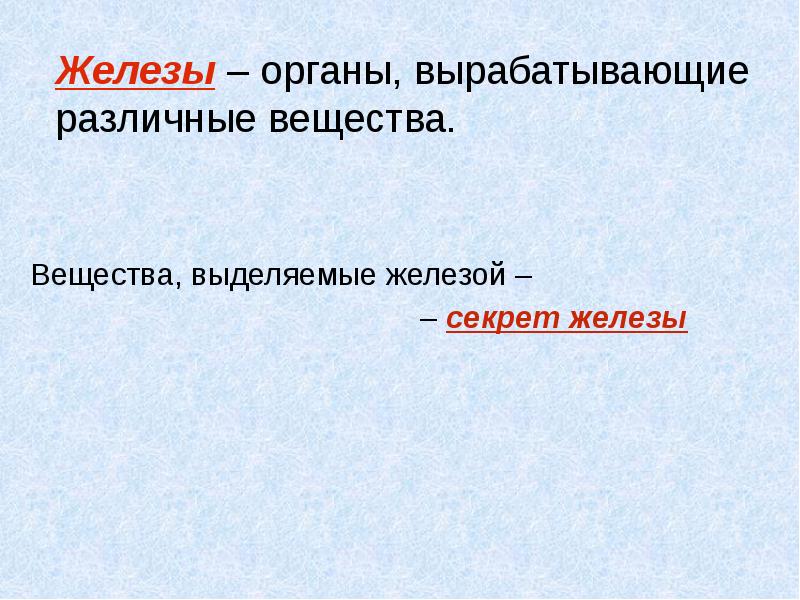 Железы – органы, вырабатывающие различные вещества.

Вещества, выделяемые железой –

– секрет железы